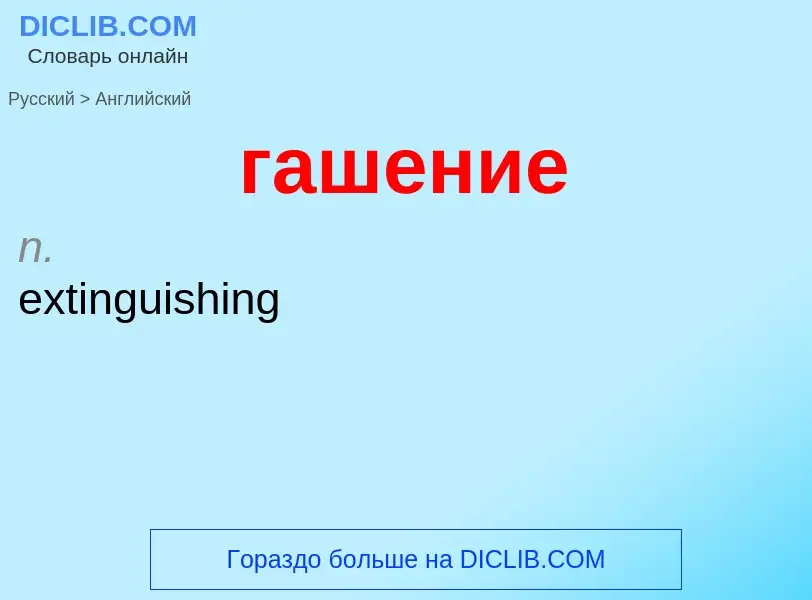 DICLIB.COM
Словарь онлайн

Русский > Английский

гашение

n.
extinguishing

Гораздо больше на DICLIB.COM